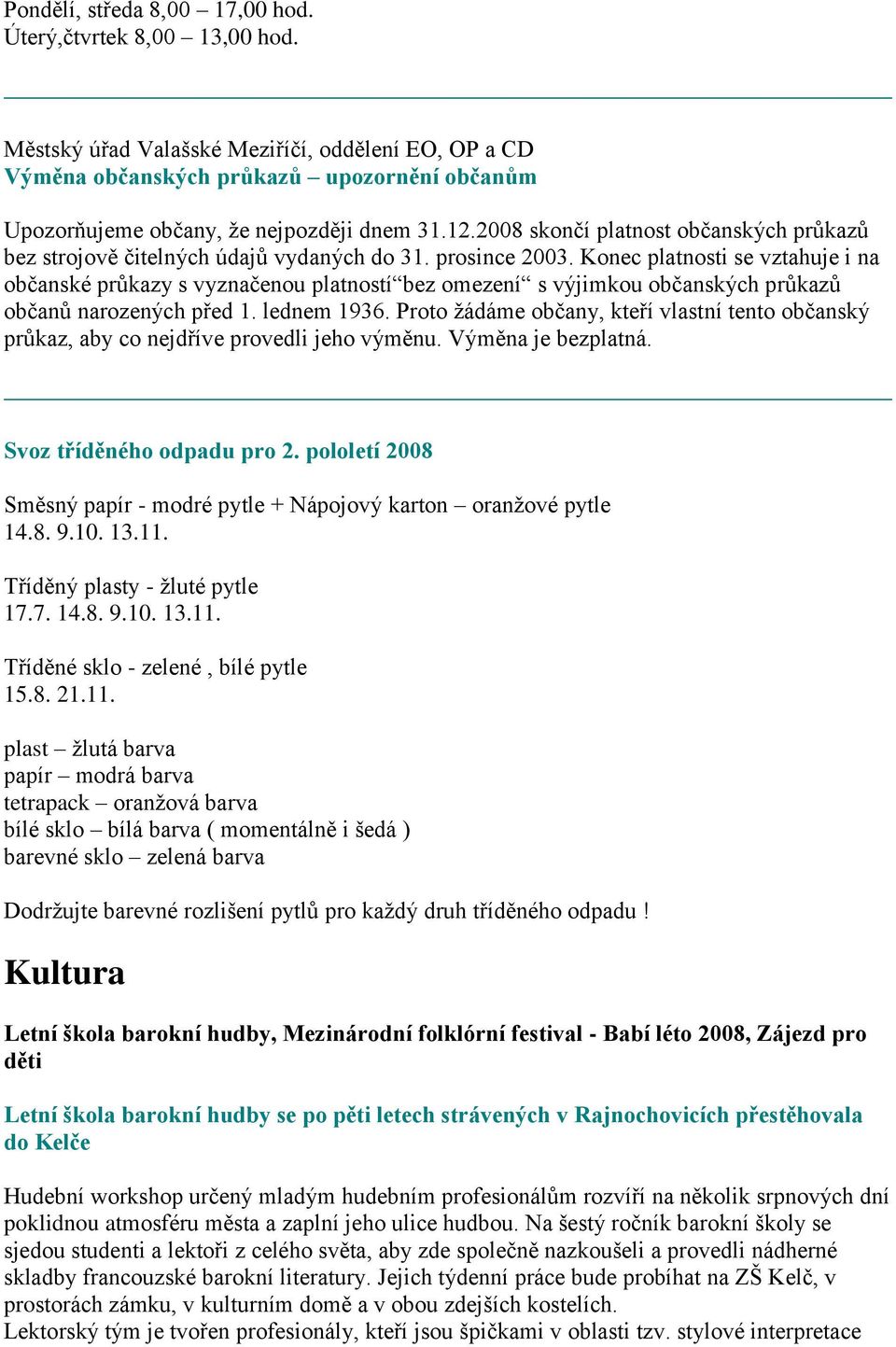 Pondělí, středa 8,00 – 17,00 hod.
Úterý,čtvrtek 8,00 – 13,00 hod.

Městský úřad Valašské Meziříčí, oddělení EO, OP a CD
Výměna občanských průkazů – upozornění občanům

Upozorňujeme občany, že nejpozději dnem 31.12.2008 skončí platnost občanských průkazů bez strojově čitelných údajů vydaných do 31. prosince 2003. Konec platnosti se vztahuje i na občanské průkazy s vyznačenou platností“bez omezení“ s výjimkou občanských průkazů občanů narozených před 1. lednem 1936. Proto žádáme občany, kteří vlastní tento občanský průkaz, aby co nejdříve provedli jeho výměnu. Výměna je bezplatná.

Svoz tříděného odpadu pro 2. pololetí 2008

Směsný papír - modré pytle + Nápojový karton – oranžové pytle
14.8. 9.10. 13.11.

Tříděný plasty - žluté pytle
17.7. 14.8. 9.10. 13.11.

Tříděné sklo - zelené , bílé pytle
15.8. 21.11.

plast – žlutá barva
papír – modrá barva
tetrapack – oranžová barva
bílé sklo – bílá barva ( momentálně i šedá )
barevné sklo – zelená barva

Dodržujte barevné rozlišení pytlů pro každý druh tříděného odpadu !

Kultura

Letní škola barokní hudby, Mezinárodní folklórní festival - Babí léto 2008, Zájezd pro děti

Letní škola barokní hudby se po pěti letech strávených v Rajnochovicích přestěhovala do Kelče

Hudební workshop určený mladým hudebním profesionálům rozvíří na několik srpnových dní poklidnou atmosféru města a zaplní jeho ulice hudbou. Na šestý ročník barokní školy se sjedou studenti a lektoři z celého světa, aby zde společně nazkoušeli a provedli nádherné skladby francouzské barokní literatury. Jejich týdenní práce bude probíhat na ZŠ Kelč, v prostorách zámku, v kulturním domě a v obou zdejších kostelích.
Lektorský tým je tvořen profesionály, kteří jsou špičkami v oblasti tzv. stylové interpretace